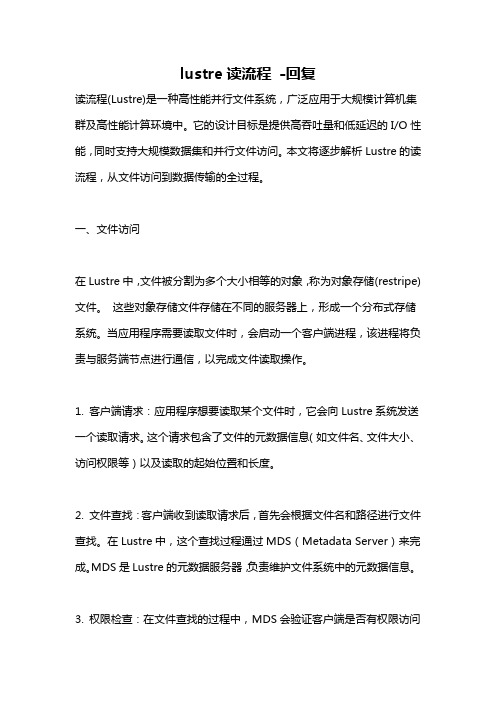 lustre 读流程 -回复

读流程(Lustre)是一种高性能并行文件系统，广泛应用于大规模计算机集群及高性能计算环境中。它的设计目标是提供高吞吐量和低延迟的 I/O 性能，同时支持大规模数据集和并行文件访问。本文将逐步解析 Lustre 的读流程，从文件访问到数据传输的全过程。

一、文件访问

在 Lustre 中，文件被分割为多个大小相等的对象，称为对象存储(restripe)文件。 这些对象存储文件存储在不同的服务器上，形成一个分布式存储系统。当应用程序需要读取文件时，会启动一个客户端进程，该进程将负责与服务端节点进行通信，以完成文件读取操作。

1. 客户端请求：应用程序想要读取某个文件时，它会向 Lustre 系统发送一个读取请求。这个请求包含了文件的元数据信息（如文件名、文件大小、访问权限等）以及读取的起始位置和长度。

2. 文件查找：客户端收到读取请求后，首先会根据文件名和路径进行文件查找。在 Lustre 中，这个查找过程通过 MDS（Metadata Server）来完成。MDS 是 Lustre 的元数据服务器，负责维护文件系统中的元数据信息。

3. 权限检查：在文件查找的过程中，MDS 会验证客户端是否有权限访问